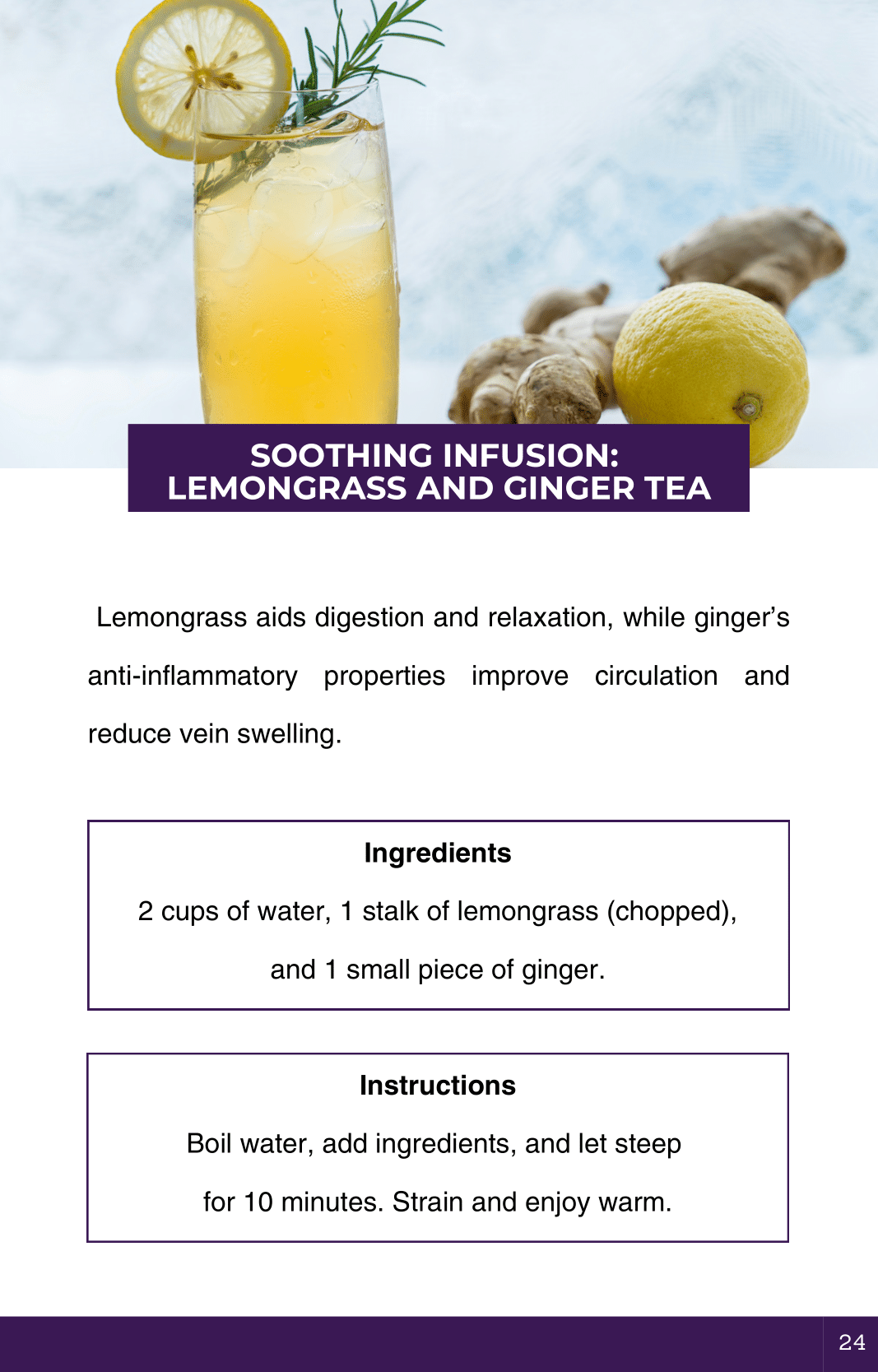 SOOTHING INFUSION:
LEMONGRASS AND GINGER TEA

Lemongrass aids digestion and relaxation, while ginger's anti-inflammatory properties improve circulation and reduce vein swelling.

Ingredients

2 cups of water, 1 stalk of lemongrass (chopped), and 1 small piece of ginger.

Instructions

Boil water, add ingredients, and let steep for 10 minutes. Strain and enjoy warm.

24